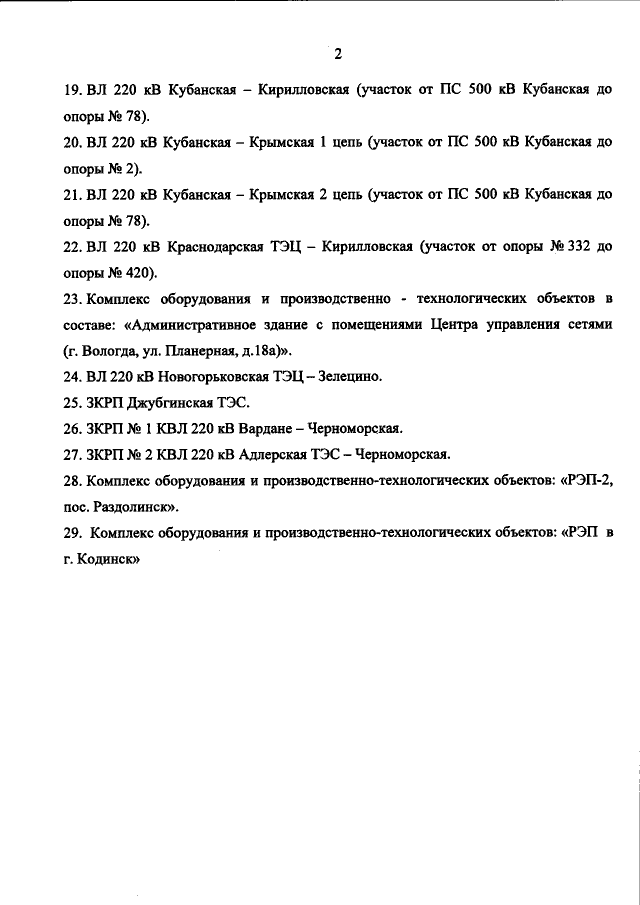 2

19. ВЛ 220 кВ Кубанская – Кирилловская (участок от ПС 500 кВ Кубанская до опоры № 78).

20. ВЛ 220 кВ Кубанская – Крымская 1 цепь (участок от ПС 500 кВ Кубанская до опоры № 2).

21. ВЛ 220 кВ Кубанская – Крымская 2 цепь (участок от ПС 500 кВ Кубанская до опоры № 78).

22. ВЛ 220 кВ Краснодарская ТЭЦ – Кирилловская (участок от опоры № 332 до опоры № 420).

23. Комплекс оборудования и производственно - технологических объектов в составе: «Административное здание с помещениями Центра управления сетями (г. Вологда, ул. Планерная, д.18а)».

24. ВЛ 220 кВ Новогорьковская ТЭЦ – Зелецино.

25. ЗКРП Джубгинская ТЭС.

26. ЗКРП № 1 КВЛ 220 кВ Вардане – Черноморская.

27. ЗКРП № 2 КВЛ 220 кВ Адлерская ТЭС – Черноморская.

28. Комплекс оборудования и производственно-технологических объектов: «РЭП-2, пос. Раздолинск».

29. Комплекс оборудования и производственно-технологических объектов: «РЭП в г. Кодинск»